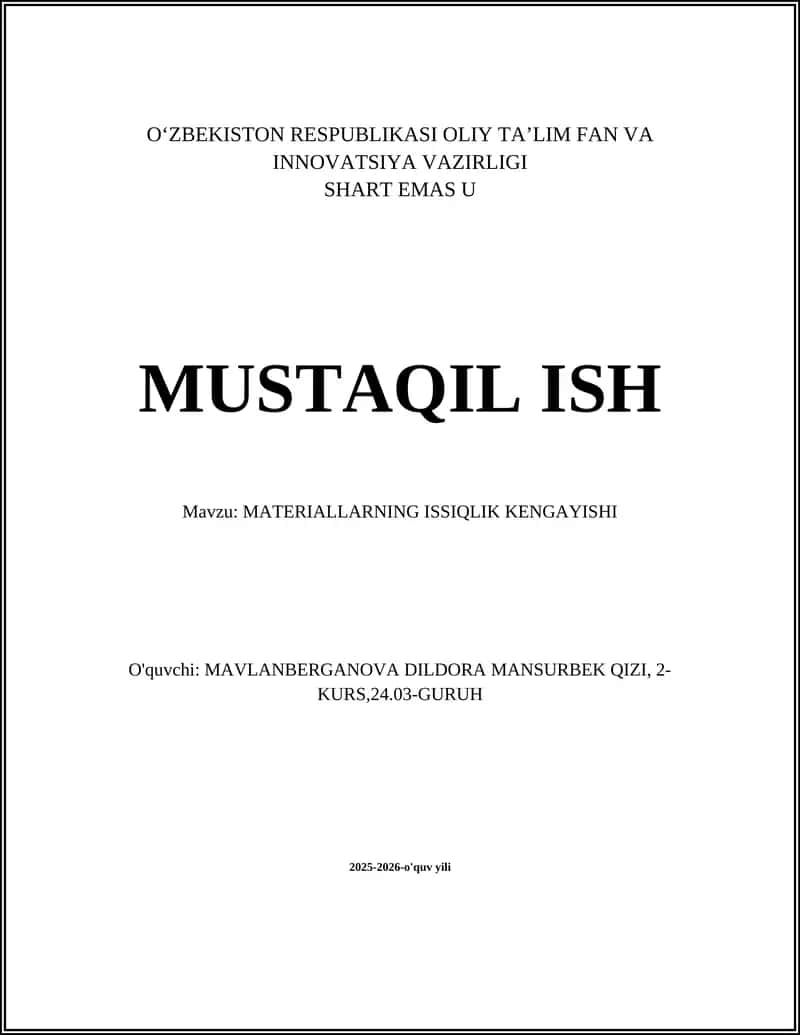 O‘ZBEKISTON RESPUBLIKASI OLIY TA’LIM FAN VA INNOVATSIYA VAZIRLIGI
SHART EMAS U

MUSTAQIL ISH

Mavzu: MATERIALLARNING ISSIQLIK KENGAYISHI

O'quvchi: MAVLANBERGANOVA DILDORA MANSURBEK QIZI, 2-KURS,24.03-GURUH

2025-2026-o'quv yili